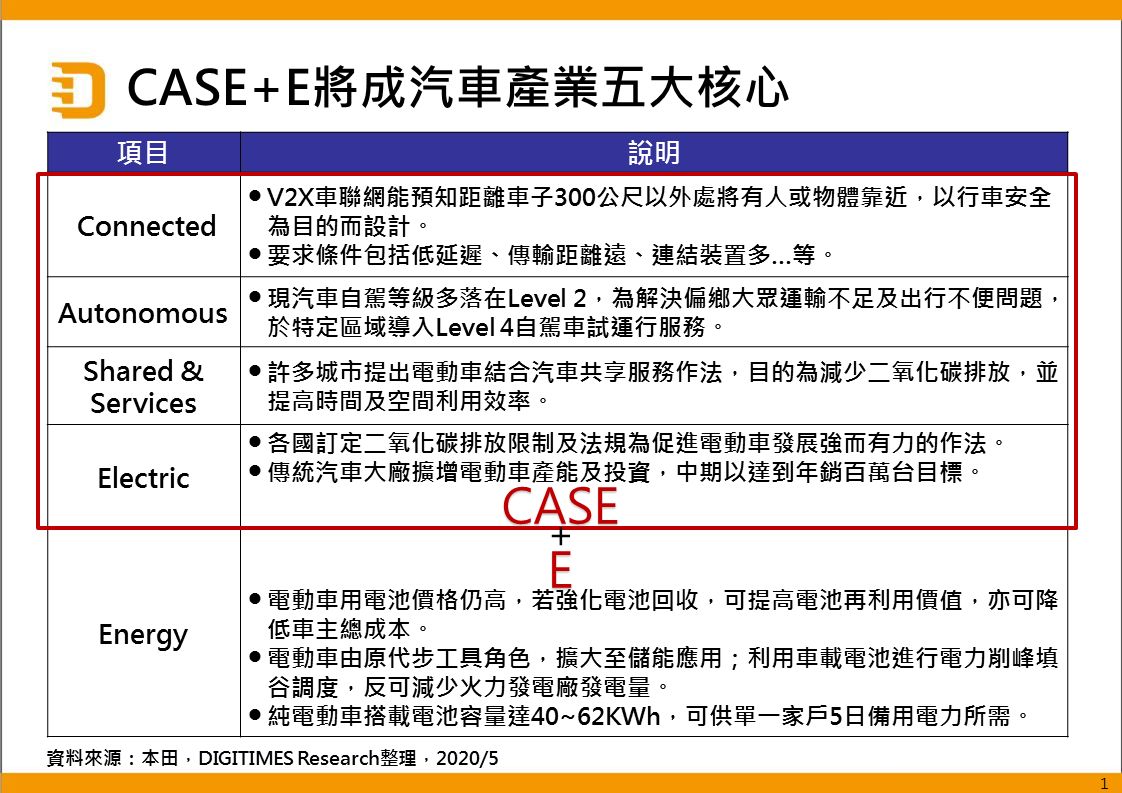 CASE+E將成汽車產業五大核心

| 項目 | 說明 |
|---|---|
| Connected | ● V2X車聯網能預知距離車子300公尺以外處將有人或物體靠近，以行車安全為目的而設計。 ● 要求條件包括低延遲、傳輸距離遠、連結裝置多...等。 |
| Autonomous | ● 現汽車自駕等級多落在Level 2，為解決偏鄉大眾運輸不足及出行不便問題，於特定區域導入Level 4自駕車試運行服務。 |
| Shared & Services | ● 許多城市提出電動車結合汽車共享服務作法，目的為減少二氧化碳排放，並提高時間及空間利用效率。 |
| Electric | ● 各國訂定二氧化碳排放限制及法規為促進電動車發展強而有力的作法。 ● 傳統汽車大廠擴增電動車產能及投資，中期以達到年銷百萬台目標。 |
| Energy | ● 電動車用電池價格仍高，若強化電池回收，可提高電池再利用價值，亦可降低車主總成本。 ● 電動車由原代步工具角色，擴大至儲能應用；利用車載電池進行電力削峰填谷調度，反可減少火力發電廠發電量。 ● 純電動車搭載電池容量達40~62KWh，可供單一家戶5日備用電力所需。 |

CASE
+
E

資料來源：本田，DIGITIMES Research整理，2020/5

1